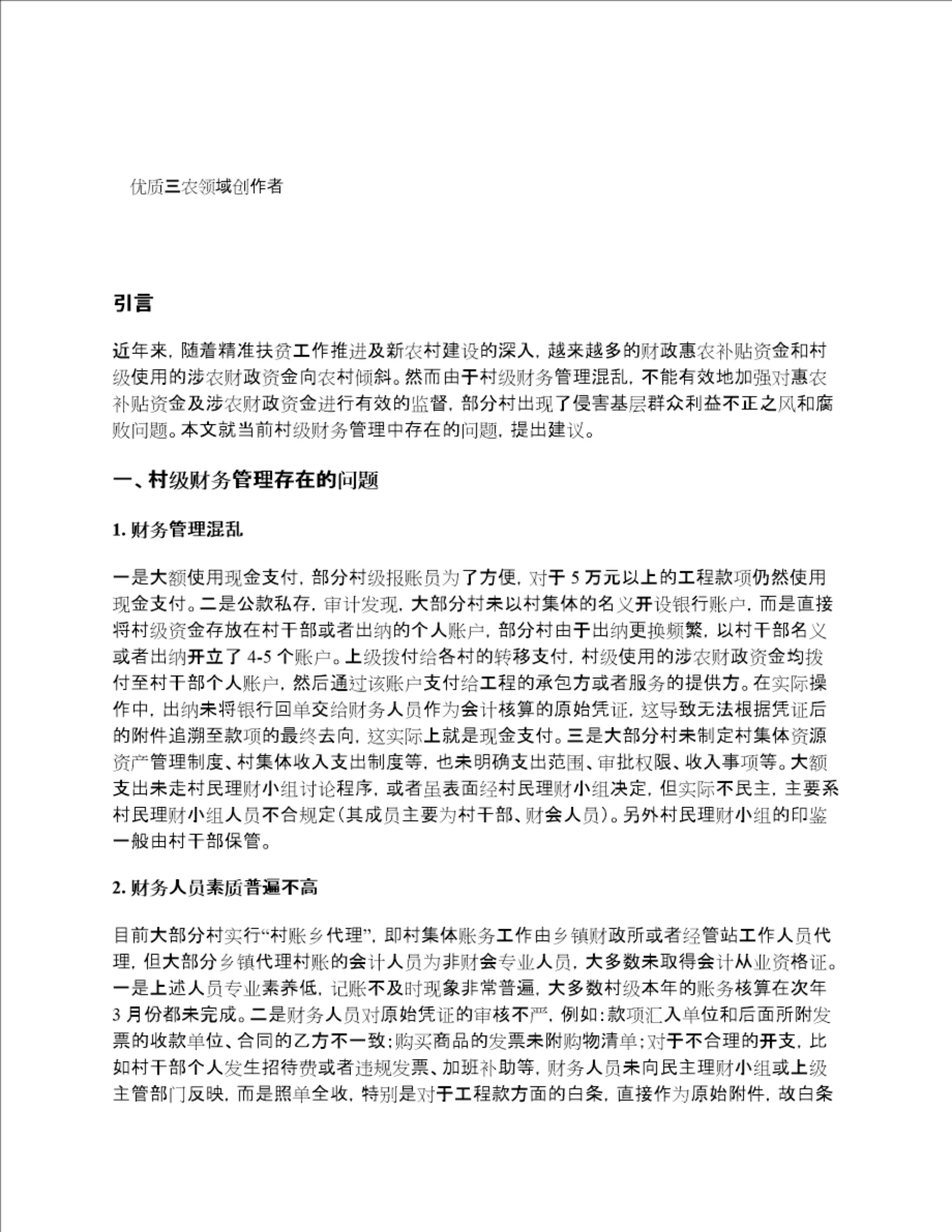 优质三农领域创作者

引言

近年来，随着精准扶贫工作推进及新农村建设的深入，越来越多的财政惠农补贴资金和村级使用的涉农财政资金向农村倾斜。然而由于村级财务管理混乱，不能有效地加强对惠农补贴资金及涉农财政资金进行有效的监督，部分村出现了侵害基层群众利益不正之风和腐败问题。本文就当前村级财务管理中存在的问题，提出建议。

一、村级财务管理存在的问题

1. 财务管理混乱

一是大额使用现金支付，部分村级报账员为了方便，对于 5 万元以上的工程款项仍然使用现金支付。二是公款私存，审计发现，大部分村未以村集体的名义开设银行账户，而是直接将村级资金存放在村干部或者出纳的个人账户，部分村由于出纳更换频繁，以村干部名义或者出纳开立了 4-5 个账户。上级拨付给各村的转移支付，村级使用的涉农财政资金均拨付至村干部个人账户，然后通过该账户支付给工程的承包方或者服务的提供方。在实际操作中，出纳未将银行回单交给财务人员作为会计核算的原始凭证，这导致无法根据凭证后的附件追溯至款项的最终去向，这实际上就是现金支付。三是大部分村未制定村集体资源资产管理制度、村集体收入支出制度等，也未明确支出范围、审批权限、收入事项等。大额支出未走村民理财小组讨论程序，或者虽表面经村民理财小组决定，但实际不民主，主要系村民理财小组人员不合规定(其成员主要为村干部、财会人员)。另外村民理财小组的印鉴一般由村干部保管。

2. 财务人员素质普遍不高

目前大部分村实行“村账乡代理”，即村集体账务工作由乡镇财政所或者经管站工作人员代理，但大部分乡镇代理村账的会计人员为非财会专业人员，大多数未取得会计从业资格证。一是上述人员专业素养低，记账不及时现象非常普遍，大多数村级本年的账务核算在次年 3 月份都未完成。二是财务人员对原始凭证的审核不严，例如：款项汇入单位和后面所附发票的收款单位、合同的乙方不一致；购买商品的发票未附购物清单；对于不合理的开支，比如村干部个人发生招待费或者违规发票、加班补助等，财务人员未向民主理财小组或上级主管部门反映，而是照单全收，特别是对于工程款方面的白条，直接作为原始附件，故白条